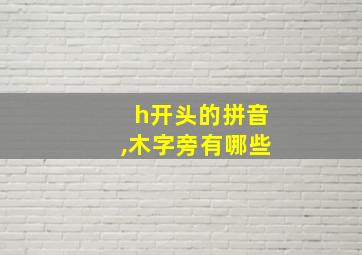 h开头的拼音
,木字旁有哪些